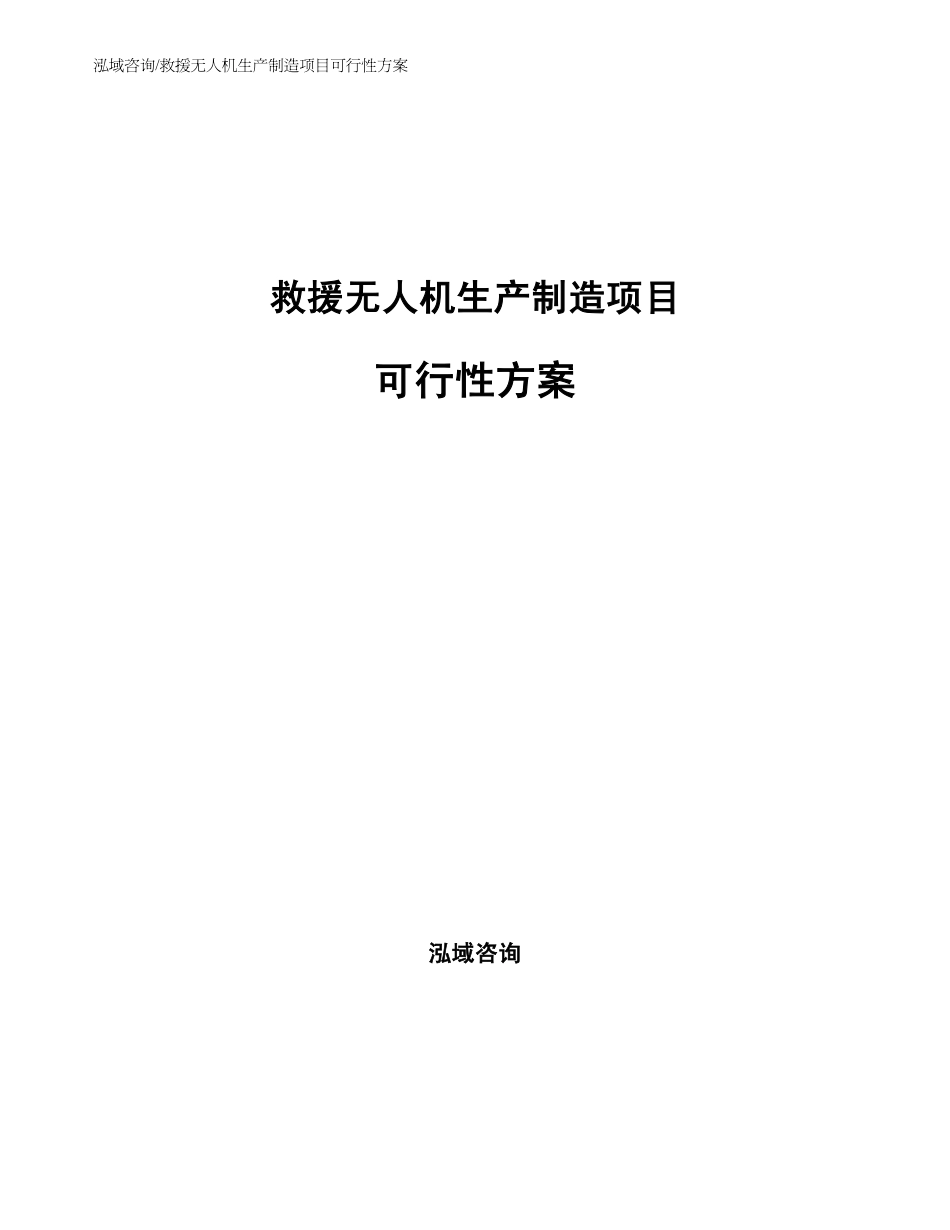 泓域咨询/救援无人机生产制造项目可行性方案

救援无人机生产制造项目

可行性方案

泓域咨询